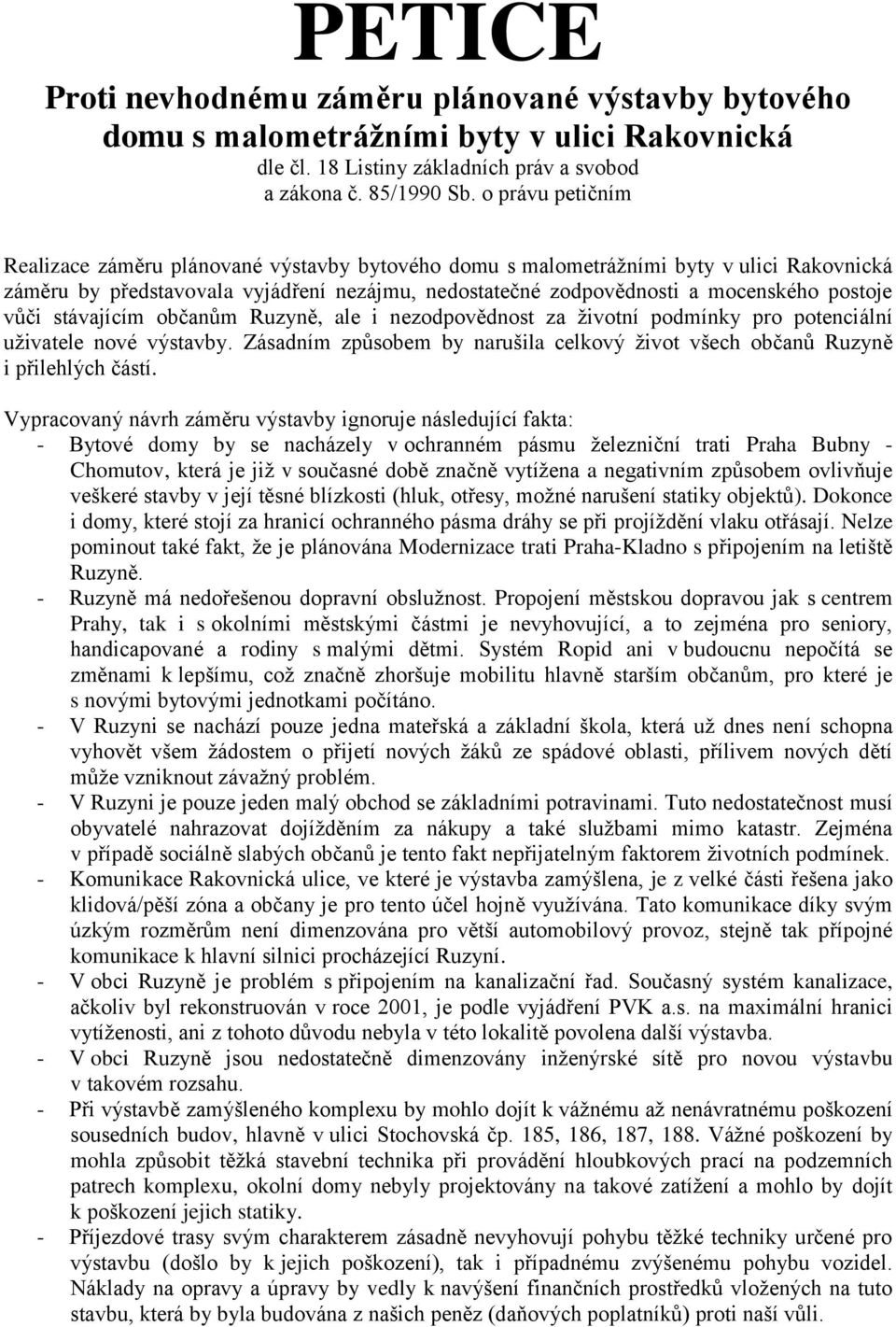 PETICE

Proti nevhodnému záměru plánované výstavby bytového domu s malometrážními byty v ulici Rakovnická

dle čl. 18 Listiny základních práv a svobod a zákona č. 85/1990 Sb. o právu petičním

Realizace záměru plánované výstavby bytového domu s malometrážními byty v ulici Rakovnická záměru by představovala vyjádření nezájmu, nedostatečné zodpovědnosti a mocenského postoje vůči stávajícím občanům Ruzyně, ale i nezodpovědnost za životní podmínky pro potenciální uživatele nové výstavby. Zásadním způsobem by narušila celkový život všech občanů Ruzyně i přilehlých částí.

Vypracovaný návrh záměru výstavby ignoruje následující fakta:
- Bytové domy by se nacházely v ochranném pásmu železniční trati Praha Bubny - Chomutov, která je již v současné době značně vytížena a negativním způsobem ovlivňuje veškeré stavby v její těsné blízkosti (hluk, otřesy, možné narušení statiky objektů). Dokonce i domy, které stojí za hranicí ochranného pásma dráhy se při projíždění vlaku otřásají. Nelze pominout také fakt, že je plánována Modernizace trati Praha-Kladno s připojením na letiště Ruzyně.
- Ruzyně má nedořešenou dopravní obslužnost. Propojení městskou dopravou jak s centrem Prahy, tak i s okolními městskými částmi je nevyhovující, a to zejména pro seniory, handicapované a rodiny s malými dětmi. Systém Ropid ani v budoucnu nepočítá se změnami k lepšímu, což značně zhoršuje mobilitu hlavně starším občanům, pro které je s novými bytovými jednotkami počítáno.
- V Ruzyni se nachází pouze jedna mateřská a základní škola, která už dnes není schopna vyhovět všem žádostem o přijetí nových žáků ze spádové oblasti, přílivem nových dětí může vzniknout závažný problém.
- V Ruzyni je pouze jeden malý obchod se základními potravinami. Tuto nedostatečnost musí obyvatelé nahrazovat dojížděním za nákupy a také službami mimo katastr. Zejména v případě sociálně slabých občanů je tento fakt nepřijatelným faktorem životních podmínek.
- Komunikace Rakovnická ulice, ve které je výstavba zamýšlena, je z velké části řešena jako klidová/pěší zóna a občany je pro tento účel hojně využívána. Tato komunikace díky svým úzkým rozměrům není dimenzována pro větší automobilový provoz, stejně tak přípojné komunikace k hlavní silnici procházející Ruzyní.
- V obci Ruzyně je problém s připojením na kanalizační řad. Současný systém kanalizace, ačkoliv byl rekonstruován v roce 2001, je podle vyjádření PVK a.s. na maximální hranici vytíženosti, ani z tohoto důvodu nebyla v této lokalitě povolena další výstavba.
- V obci Ruzyně jsou nedostatečně dimenzovány inženýrské sítě pro novou výstavbu v takovém rozsahu.
- Při výstavbě zamýšleného komplexu by mohlo dojít k vážnému až nenávratnému poškození sousedních budov, hlavně v ulici Stochovská čp. 185, 186, 187, 188. Vážné poškození by mohla způsobit těžká stavební technika při provádění hloubkových prací na podzemních patrech komplexu, okolní domy nebyly projektovány na takové zatížení a mohlo by dojít k poškození jejich statiky.
- Příjezdové trasy svým charakterem zásadně nevyhovují pohybu těžké techniky určené pro výstavbu (došlo by k jejich poškození), tak i případnému zvýšenému pohybu vozidel. Náklady na opravy a úpravy by vedly k navýšení finančních prostředků vložených na tuto stavbu, která by byla budována z našich peněz (daňových poplatníků) proti naší vůli.